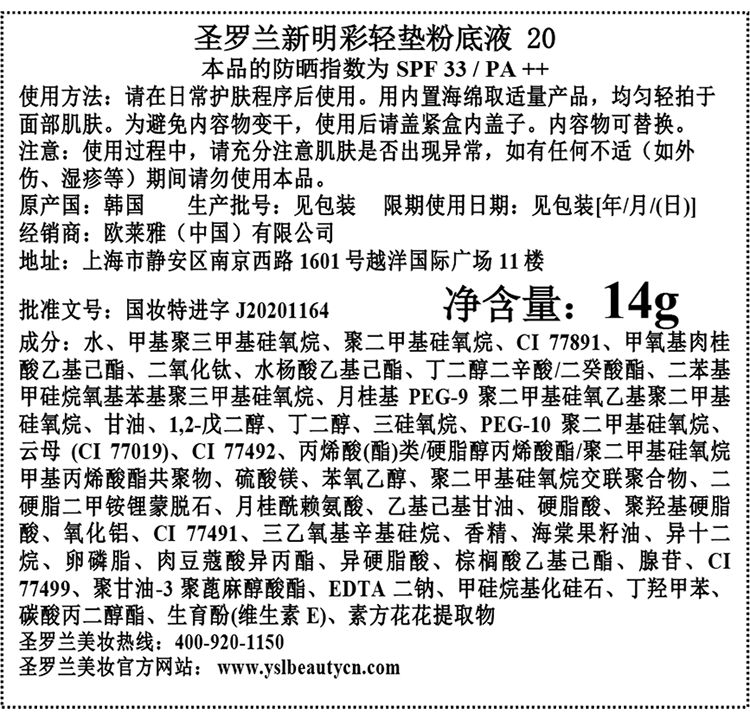 圣罗兰新明彩轻垫粉底液 20
本品的防晒指数为SPF 33 / PA ++

使用方法：请在日常护肤程序后使用。用内置海绵取适量产品，均匀轻拍于面部肌肤。为避免内容物变干，使用后请盖紧盒内盖子。内容物可替换。

注意：使用过程中，请充分注意肌肤是否出现异常，如有任何不适（如外伤、湿疹等）期间请勿使用本品。

原产国：韩国 生产批号：见包装 限期使用日期：见包装[年/月/(日)]

经销商：欧莱雅（中国）有限公司

地址：上海市静安区南京西路1601号越洋国际广场11楼

批准文号：国妆特进字J20201164 净含量：14g

成分：水、甲基聚三甲基硅氧烷、聚二甲基硅氧烷、CI 77891、甲氧基肉桂酸乙基己酯、二氧化钛、水杨酸乙基己酯、丁二醇二辛酸/二癸酸酯、二苯基甲硅烷氧基苯基聚三甲基硅氧烷、月桂基PEG-9聚二甲基硅氧乙基聚二甲基硅氧烷、甘油、1,2-戊二醇、丁二醇、三硅氧烷、PEG-10聚二甲基硅氧烷、云母(CI 77019)、CI 77492、丙烯酸(酯)类/硬脂醇丙烯酸酯/聚二甲基硅氧烷甲基丙烯酸酯共聚物、硫酸镁、苯氧乙醇、聚二甲基硅氧烷交联聚合物、二硬脂二甲铵锂蒙脱石、月桂酰赖氨酸、乙基己基甘油、硬脂酸、聚羟基硬脂酸、氧化铝、CI 77491、三乙氧基辛基硅烷、香精、海棠果籽油、异十二烷、卵磷脂、肉豆蔻酸异丙酯、异硬脂酸、棕榈酸乙基己酯、腺苷、CI 77499、聚甘油-3聚蓖麻醇酸酯、EDTA二钠、甲硅烷基化硅石、丁羟甲苯、碳酸丙二醇酯、生育酚(维生素E)、素方花花提取物

圣罗兰美妆热线：400-920-1150
圣罗兰美妆官方网站：www.yslbeautycn.com